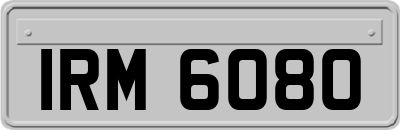 IRM 6080